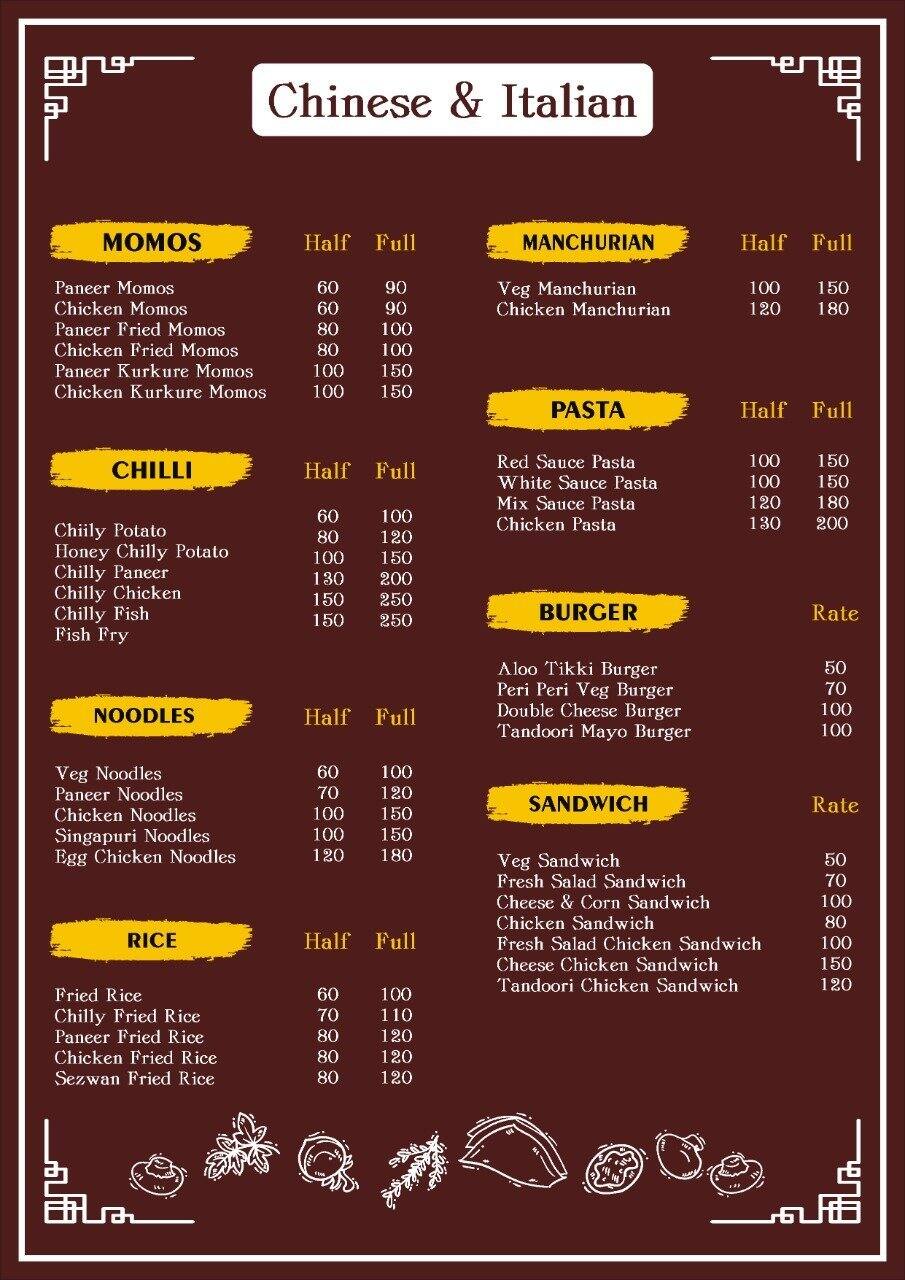 Chinese & Italian

| MOMOS | Half | Full |
|---|---|---|
| Paneer Momos | 60 | 90 |
| Chicken Momos | 60 | 90 |
| Paneer Fried Momos | 80 | 100 |
| Chicken Fried Momos | 80 | 100 |
| Paneer Kurkure Momos | 100 | 150 |
| Chicken Kurkure Momos | 100 | 150 |

| CHILLI | Half | Full |
|---|---|---|
| Chiily Potato | 60 | 100 |
| Honey Chilly Potato | 80 | 120 |
| Chilly Paneer | 100 | 150 |
| Chilly Chicken | 130 | 200 |
| Chilly Fish | 150 | 250 |
| Fish Fry | 150 | 250 |

| NOODLES | Half | Full |
|---|---|---|
| Veg Noodles | 60 | 100 |
| Paneer Noodles | 70 | 120 |
| Chicken Noodles | 100 | 150 |
| Singapuri Noodles | 100 | 150 |
| Egg Chicken Noodles | 120 | 180 |

| RICE | Half | Full |
|---|---|---|
| Fried Rice | 60 | 100 |
| Chilly Fried Rice | 70 | 110 |
| Paneer Fried Rice | 80 | 120 |
| Chicken Fried Rice | 80 | 120 |
| Sezwan Fried Rice | 80 | 120 |

| MANCHURIAN | Half | Full |
|---|---|---|
| Veg Manchurian | 100 | 150 |
| Chicken Manchurian | 120 | 180 |

| PASTA | Half | Full |
|---|---|---|
| Red Sauce Pasta | 100 | 150 |
| White Sauce Pasta | 100 | 150 |
| Mix Sauce Pasta | 120 | 180 |
| Chicken Pasta | 130 | 200 |

| BURGER | Rate |
|---|---|
| Aloo Tikki Burger | 50 |
| Peri Peri Veg Burger | 70 |
| Double Cheese Burger | 100 |
| Tandoori Mayo Burger | 100 |

| SANDWICH | Rate |
|---|---|
| Veg Sandwich | 50 |
| Fresh Salad Sandwich | 70 |
| Cheese & Corn Sandwich | 100 |
| Chicken Sandwich | 80 |
| Fresh Salad Chicken Sandwich | 100 |
| Cheese Chicken Sandwich | 150 |
| Tandoori Chicken Sandwich | 120 |